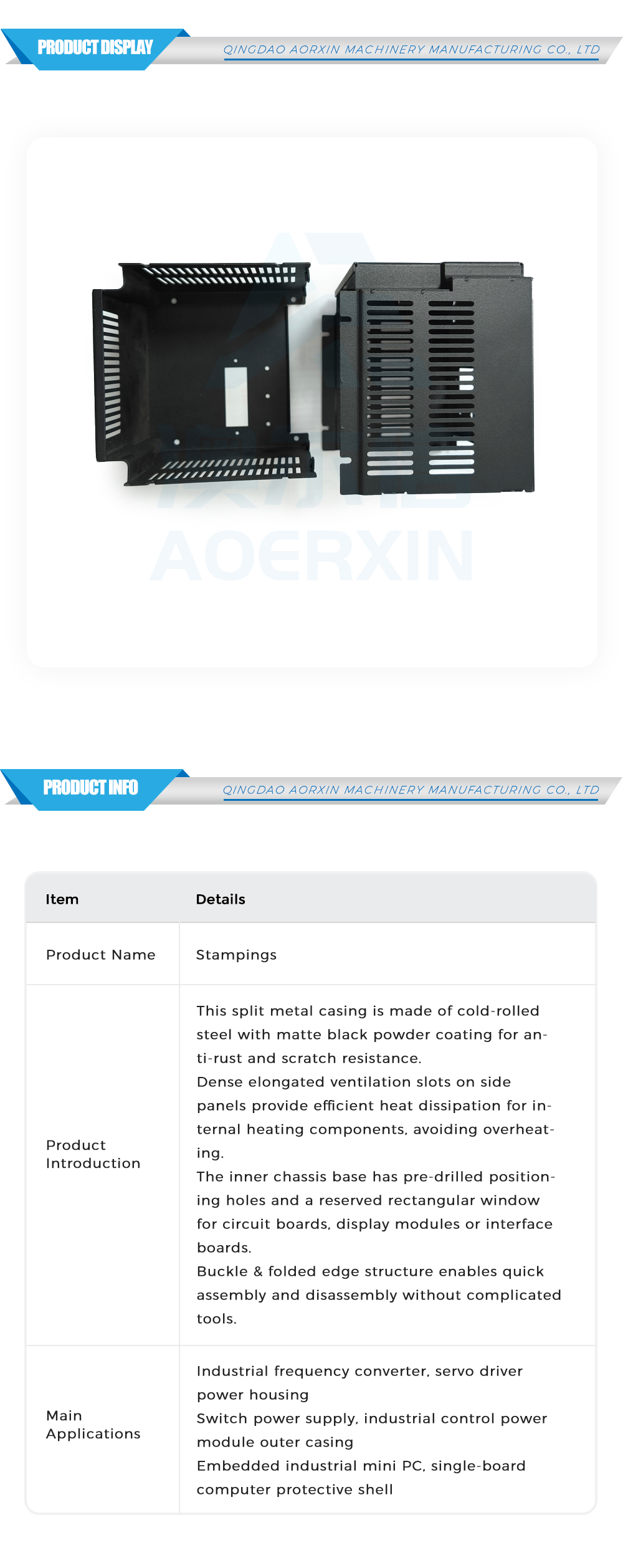 PRODUCT DISPLAY

QINGDAO AORXIN MACHINERY MANUFACTURING CO., LTD

PRODUCT INFO

QINGDAO AORXIN MACHINERY MANUFACTURING CO., LTD

| Item | Details |
|---|---|
| Product Name | Stampings |
| Product Introduction | This split metal casing is made of cold-rolled steel with matte black powder coating for anti-rust and scratch resistance. Dense elongated ventilation slots on side panels provide efficient heat dissipation for internal heating components, avoiding overheating. The inner chassis base has pre-drilled positioning holes and a reserved rectangular window for circuit boards, display modules or interface boards. Buckle & folded edge structure enables quick assembly and disassembly without complicated tools. |
| Main Applications | Industrial frequency converter, servo driver power housing Switch power supply, industrial control power module outer casing Embedded industrial mini PC, single-board computer protective shell |

AOERXIN